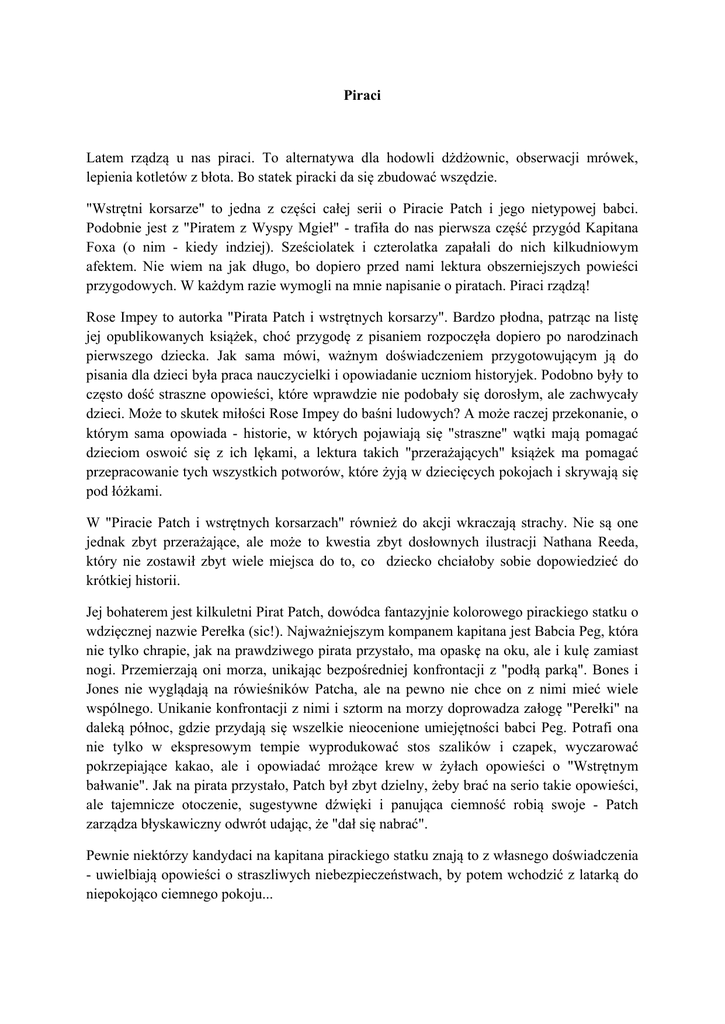 Piraci

Latem rządzą u nas piraci. To alternatywa dla hodowli dżdżownic, obserwacji mrówek, lepienia kotletów z błota. Bo statek piracki da się zbudować wszędzie.

"Wstrętni korsarze" to jedna z części całej serii o Piracie Patch i jego nietypowej babci. Podobnie jest z "Piratem z Wyspy Mgieł" - trafiła do nas pierwsza część przygód Kapitana Foxa (o nim - kiedy indziej). Sześciolatek i czterolatka zapałali do nich kilkudniowym afektem. Nie wiem na jak długo, bo dopiero przed nami lektura obszerniejszych powieści przygodowych. W każdym razie wymogli na mnie napisanie o piratach. Piraci rządzą!

Rose Impey to autorka "Pirata Patch i wstrętnych korsarzy". Bardzo płodna, patrząc na listę jej opublikowanych książek, choć przygodę z pisaniem rozpoczęła dopiero po narodzinach pierwszego dziecka. Jak sama mówi, ważnym doświadczeniem przygotowującym ją do pisania dla dzieci była praca nauczycielki i opowiadanie uczniom historyjek. Podobno były to często dość straszne opowieści, które wprawdzie nie podobały się dorosłym, ale zachwycały dzieci. Może to skutek miłości Rose Impey do baśni ludowych? A może raczej przekonanie, o którym sama opowiada - historie, w których pojawiają się "straszne" wątki mają pomagać dzieciom oswoić się z ich lękami, a lektura takich "przerażających" książek ma pomagać przepracowanie tych wszystkich potworów, które żyją w dziecięcych pokojach i skrywają się pod łóżkami.

W "Piracie Patch i wstrętnych korsarzach" również do akcji wkraczają strachy. Nie są one jednak zbyt przerażające, ale może to kwestia zbyt dosłownych ilustracji Nathana Reeda, który nie zostawił zbyt wiele miejsca do to, co dziecko chciałoby sobie dopowiedzieć do krótkiej historii.

Jej bohaterem jest kilkuletni Pirat Patch, dowódca fantazyjnie kolorowego pirackiego statku o wdzięcznej nazwie Perełka (sic!). Najważniejszym kompanem kapitana jest Babcia Peg, która nie tylko chrapie, jak na prawdziwego pirata przystało, ma opaskę na oku, ale i kulę zamiast nogi. Przemierzają oni morza, unikając bezpośredniej konfrontacji z "podłą parką". Bones i Jones nie wyglądają na rówieśników Patcha, ale na pewno nie chce on z nimi mieć wiele wspólnego. Unikanie konfrontacji z nimi i sztorm na morzy doprowadza załogę "Perełki" na daleką północ, gdzie przydają się wszelkie nieocenione umiejętności babci Peg. Potrafi ona nie tylko w ekspresowym tempie wyprodukować stos szalików i czapek, wyczarować pokrzepiające kakao, ale i opowiadać mrożące krew w żyłach opowieści o "Wstrętnym bałwanie". Jak na pirata przystało, Patch był zbyt dzielny, żeby brać na serio takie opowieści, ale tajemnicze otoczenie, sugestywne dźwięki i panująca ciemność robią swoje - Patch zarządza błyskawiczny odwrót udając, że "dał się nabrać".

Pewnie niektórzy kandydaci na kapitana pirackiego statku znają to z własnego doświadczenia - uwielbiają opowieści o straszliwych niebezpieczeństwach, by potem wchodzić z latarką do niepokojąco ciemnego pokoju...